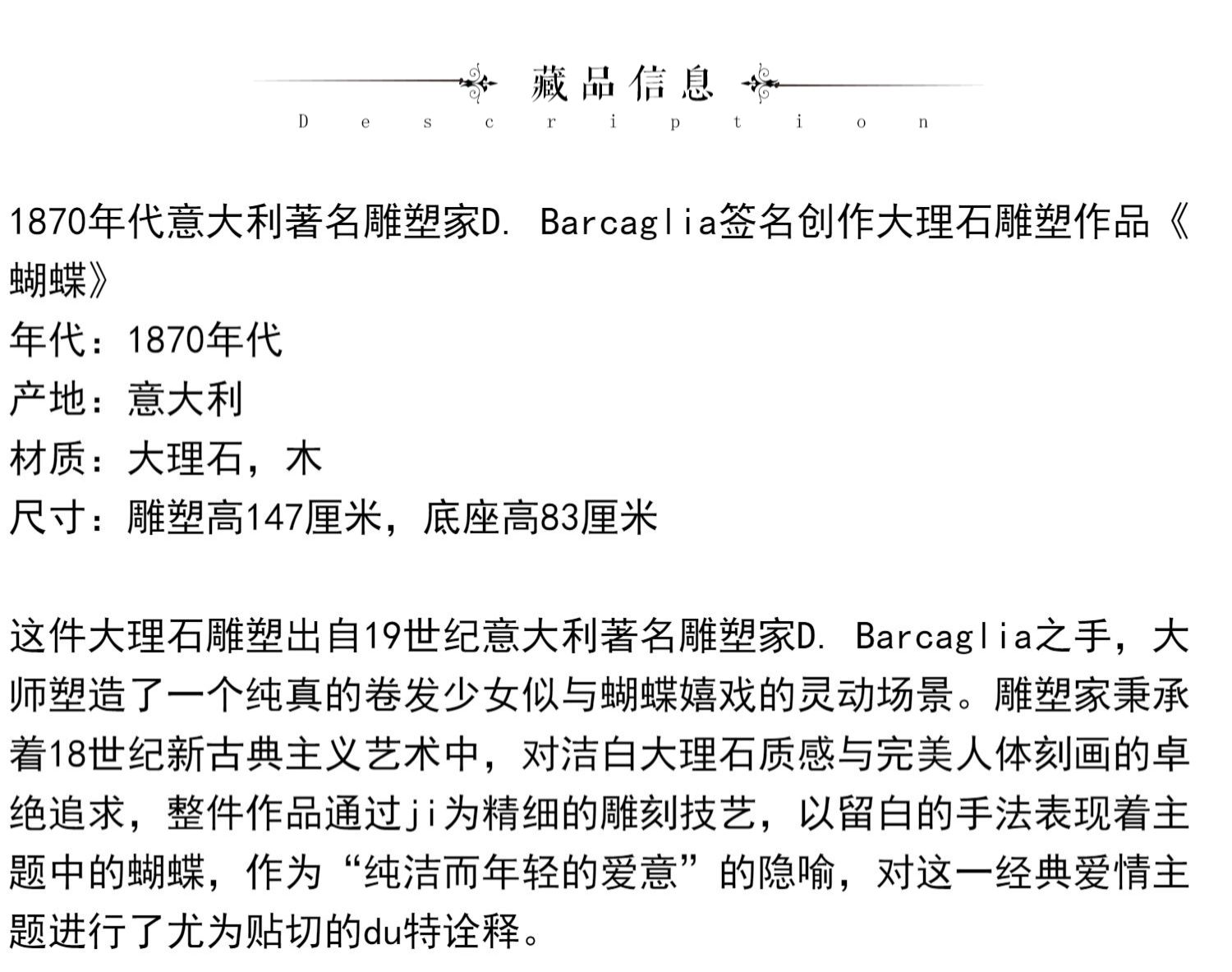 藏品信息
Description

1870年代意大利著名雕塑家D. Barcaglia签名创作大理石雕塑作品《蝴蝶》
年代：1870年代
产地：意大利
材质：大理石，木
尺寸：雕塑高147厘米，底座高83厘米

这件大理石雕塑出自19世纪意大利著名雕塑家D. Barcaglia之手，大师塑造了一个纯真的卷发少女似与蝴蝶嬉戏的灵动场景。雕塑家秉承着18世纪新古典主义艺术中，对洁白大理石质感与完美人体刻画的卓绝追求，整件作品通过ji为精细的雕刻技艺，以留白的手法表现着主题中的蝴蝶，作为“纯洁而年轻的爱意”的隐喻，对这一经典爱情主题进行了尤为贴切的du特诠释。